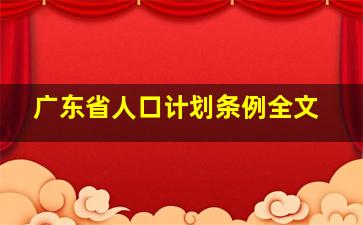 广东省人口计划条例全文